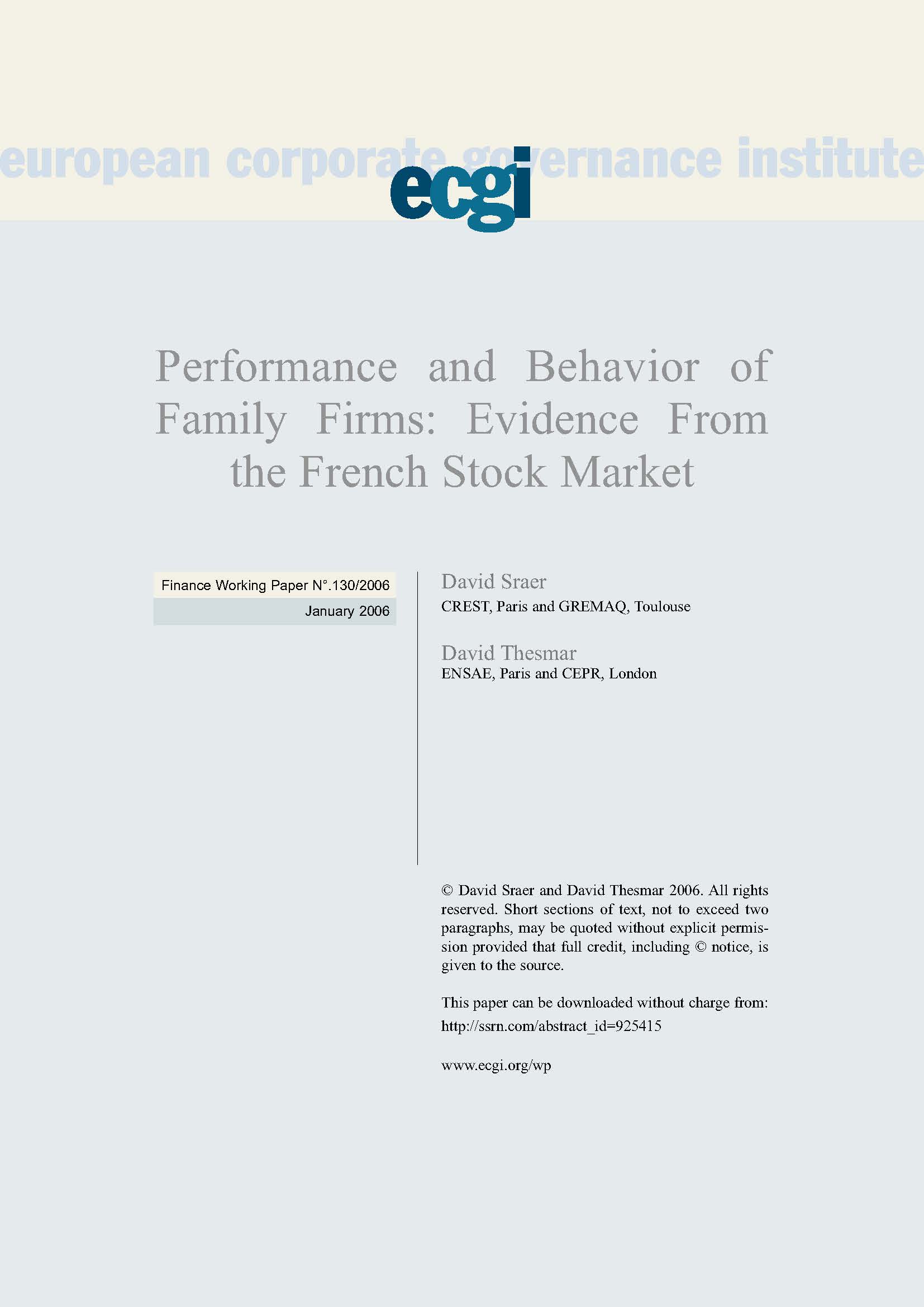 european corporate governance institute

ecgi

Performance and Behavior of Family Firms: Evidence From the French Stock Market

Finance Working Paper N°.130/2006

January 2006

David Sraer
CREST, Paris and GREMAQ, Toulouse

David Thesmar
ENSAE, Paris and CEPR, London

© David Sraer and David Thesmar 2006. All rights reserved. Short sections of text, not to exceed two paragraphs, may be quoted without explicit permission provided that full credit, including © notice, is given to the source.

This paper can be downloaded without charge from:
http://ssrn.com/abstract_id=925415

www.ecgi.org/wp